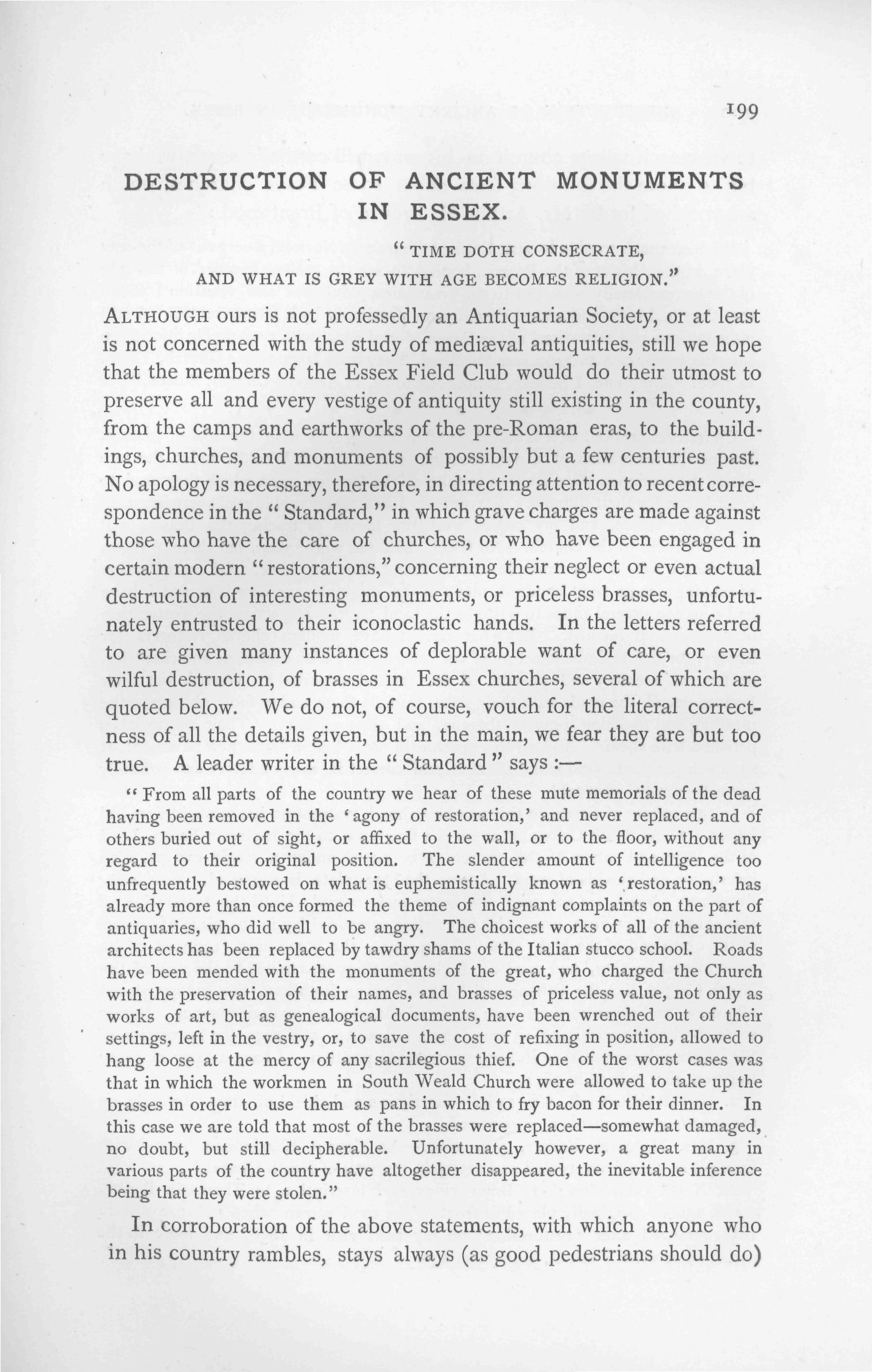 199

DESTRUCTION OF ANCIENT MONUMENTS IN ESSEX.

"TIME DOTH CONSECRATE,
AND WHAT IS GREY WITH AGE BECOMES RELIGION."

ALTHOUGH ours is not professedly an Antiquarian Society, or at least is not concerned with the study of mediæval antiquities, still we hope that the members of the Essex Field Club would do their utmost to preserve all and every vestige of antiquity still existing in the county, from the camps and earthworks of the pre-Roman eras, to the buildings, churches, and monuments of possibly but a few centuries past. No apology is necessary, therefore, in directing attention to recent correspondence in the "Standard," in which grave charges are made against those who have the care of churches, or who have been engaged in certain modern "restorations," concerning their neglect or even actual destruction of interesting monuments, or priceless brasses, unfortunately entrusted to their iconoclastic hands. In the letters referred to are given many instances of deplorable want of care, or even wilful destruction, of brasses in Essex churches, several of which are quoted below. We do not, of course, vouch for the literal correctness of all the details given, but in the main, we fear they are but too true. A leader writer in the "Standard" says :—

"From all parts of the country we hear of these mute memorials of the dead having been removed in the 'agony of restoration,' and never replaced, and of others buried out of sight, or affixed to the wall, or to the floor, without any regard to their original position. The slender amount of intelligence too unfrequently bestowed on what is euphemistically known as 'restoration,' has already more than once formed the theme of indignant complaints on the part of antiquaries, who did well to be angry. The choicest works of all of the ancient architects has been replaced by tawdry shams of the Italian stucco school. Roads have been mended with the monuments of the great, who charged the Church with the preservation of their names, and brasses of priceless value, not only as works of art, but as genealogical documents, have been wrenched out of their settings, left in the vestry, or, to save the cost of refixing in position, allowed to hang loose at the mercy of any sacrilegious thief. One of the worst cases was that in which the workmen in South Weald Church were allowed to take up the brasses in order to use them as pans in which to fry bacon for their dinner. In this case we are told that most of the brasses were replaced—somewhat damaged, no doubt, but still decipherable. Unfortunately however, a great many in various parts of the country have altogether disappeared, the inevitable inference being that they were stolen."

In corroboration of the above statements, with which anyone who in his country rambles, stays always (as good pedestrians should do)